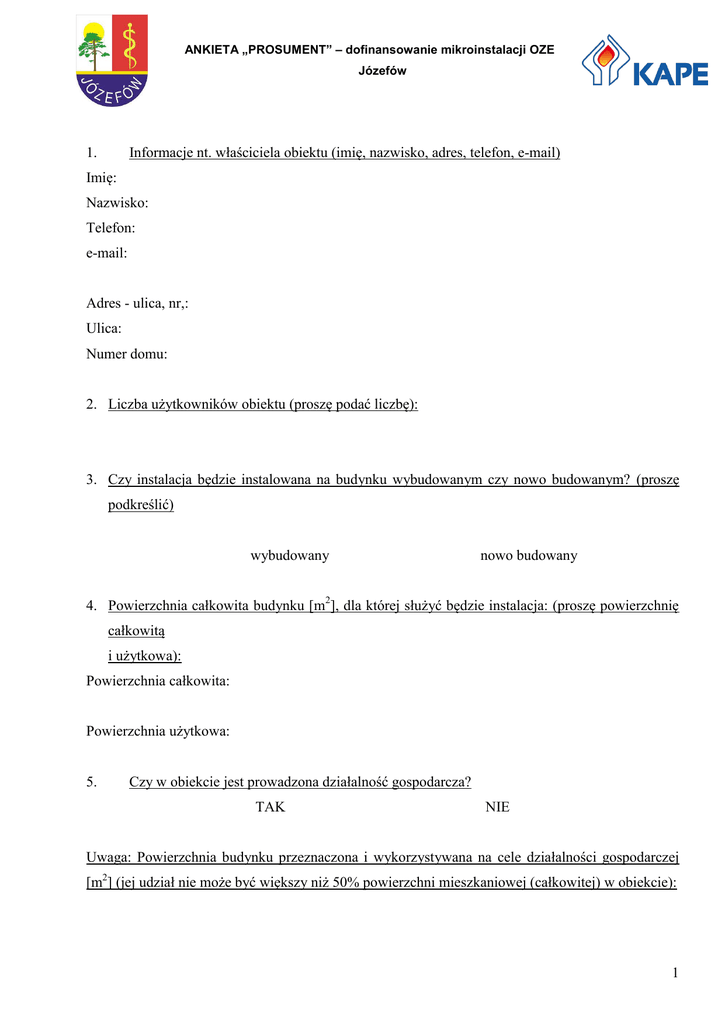 JÓZEFÓW

ANKIETA „PROSUMENT” – dofinansowanie mikroinstalacji OZE
Józefów

KAPE

1. Informacje nt. właściciela obiektu (imię, nazwisko, adres, telefon, e-mail)
Imię:
Nazwisko:
Telefon:
e-mail:

Adres - ulica, nr,:
Ulica:
Numer domu:

2. Liczba użytkowników obiektu (proszę podać liczbę):

3. Czy instalacja będzie instalowana na budynku wybudowanym czy nowo budowanym? (proszę podkreślić)

wybudowany nowo budowany

4. Powierzchnia całkowita budynku [m$^2$], dla której służyć będzie instalacja: (proszę powierzchnię całkowitą
i użytkowa):
Powierzchnia całkowita:

Powierzchnia użytkowa:

5. Czy w obiekcie jest prowadzona działalność gospodarcza?
TAK NIE

Uwaga: Powierzchnia budynku przeznaczona i wykorzystywana na cele działalności gospodarczej [m$^2$] (jej udział nie może być większy niż 50% powierzchni mieszkaniowej (całkowitej) w obiekcie):

1